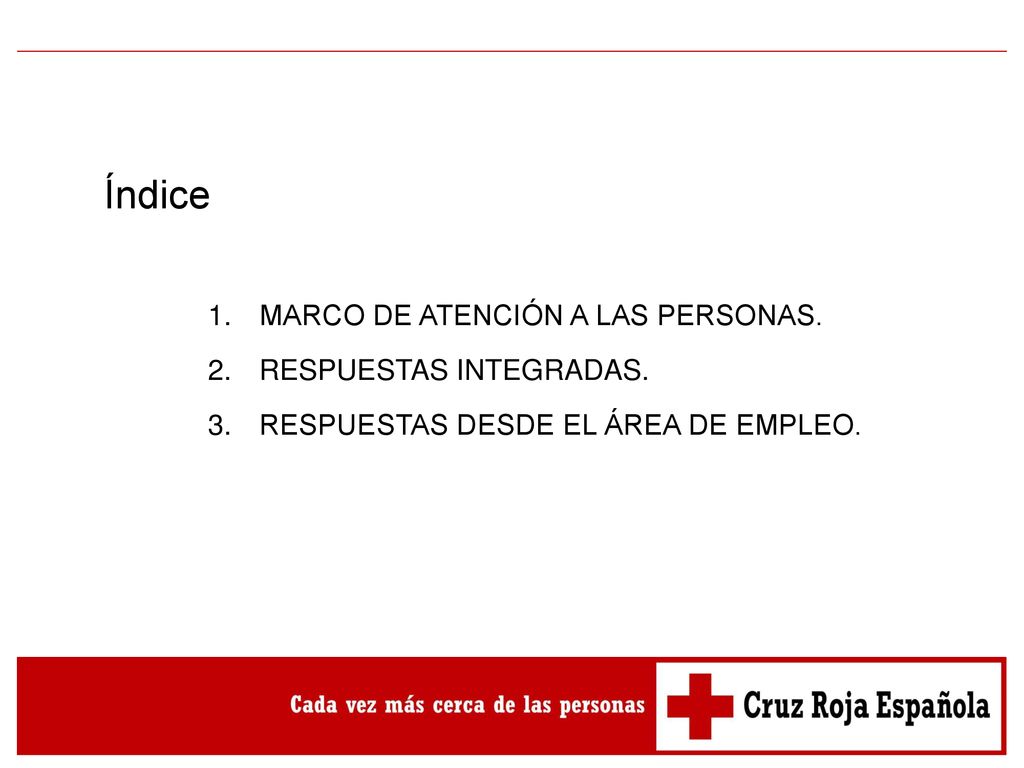 Índice

1. MARCO DE ATENCIÓN A LAS PERSONAS.
2. RESPUESTAS INTEGRADAS.
3. RESPUESTAS DESDE EL ÁREA DE EMPLEO.

Cada vez más cerca de las personas

Cruz Roja Española